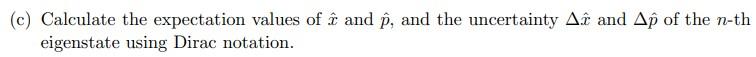 (c) Calculate the expectation values of $\hat{x}$ and $\hat{p}$, and the uncertainty $\Delta\hat{x}$ and $\Delta\hat{p}$ of the $n$-th eigenstate using Dirac notation.